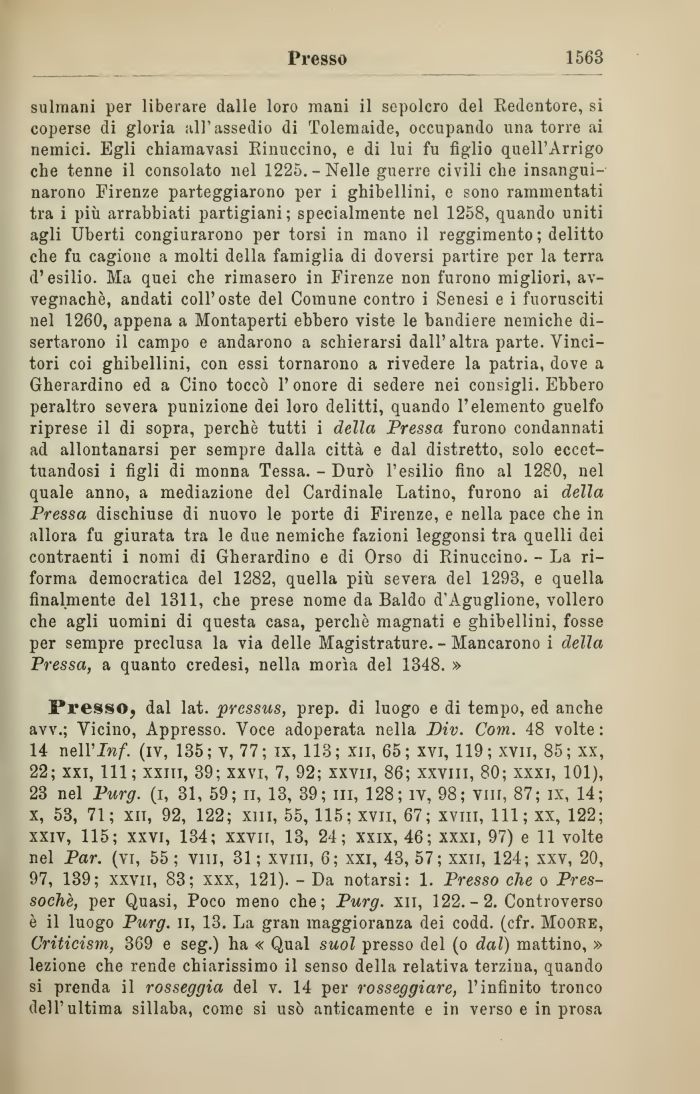 Presso 1563

sulmani per liberare dalle loro mani il sepolcro del Redentore, si coperse di gloria all'assedio di Tolemaide, occupando una torre ai nemici. Egli chiamavasi Rinuccino, e di lui fu figlio quell'Arrigo che tenne il consolato nel 1225. - Nelle guerre civili che insanguinarono Firenze parteggiarono per i ghibellini, e sono rammentati tra i più arrabbiati partigiani; specialmente nel 1258, quando uniti agli Uberti congiurarono per torsi in mano il reggimento; delitto che fu cagione a molti della famiglia di doversi partire per la terra d'esilio. Ma quei che rimasero in Firenze non furono migliori, avvegnachè, andati coll'oste del Comune contro i Senesi e i fuorusciti nel 1260, appena a Montaperti ebbero viste le bandiere nemiche disertarono il campo e andarono a schierarsi dall'altra parte. Vincitori coi ghibellini, con essi tornarono a rivedere la patria, dove a Gherardino ed a Cino toccò l'onore di sedere nei consigli. Ebbero peraltro severa punizione dei loro delitti, quando l'elemento guelfo riprese il di sopra, perchè tutti i *della Pressa* furono condannati ad allontanarsi per sempre dalla città e dal distretto, solo eccettuandosi i figli di monna Tessa. - Durò l'esilio fino al 1280, nel quale anno, a mediazione del Cardinale Latino, furono ai *della Pressa* dischiuse di nuovo le porte di Firenze, e nella pace che in allora fu giurata tra le due nemiche fazioni leggonsi tra quelli dei contraenti i nomi di Gherardino e di Orso di Rinuccino. - La riforma democratica del 1282, quella più severa del 1293, e quella finalmente del 1311, che prese nome da Baldo d'Aguglione, vollero che agli uomini di questa casa, perchè magnati e ghibellini, fosse per sempre preclusa la via delle Magistrature. - Mancarono i *della Pressa,* a quanto credesi, nella morìa del 1348. »

**Presso,** dal lat. *pressus,* prep. di luogo e di tempo, ed anche avv.; Vicino, Appresso. Voce adoperata nella *Div. Com.* 48 volte: 14 nell'*Inf.* (IV, 135; V, 77; IX, 113; XII, 65; XVI, 119; XVII, 85; XX, 22; XXI, 111; XXIII, 39; XXVI, 7, 92; XXVII, 86; XXVIII, 80; XXXI, 101), 23 nel *Purg.* (I, 31, 59; II, 13, 39; III, 128; IV, 98; VIII, 87; IX, 14; X, 53, 71; XII, 92, 122; XIII, 55, 115; XVII, 67; XVIII, 111; XX, 122; XXIV, 115; XXVI, 134; XXVII, 13, 24; XXIX, 46; XXXI, 97) e 11 volte nel *Par.* (VI, 55; VIII, 31; XVIII, 6; XXI, 43, 57; XXII, 124; XXV, 20, 97, 139; XXVII, 83; XXX, 121). - Da notarsi: 1. *Presso che* o *Pressochè,* per Quasi, Poco meno che; *Purg.* XII, 122. - 2. Controverso è il luogo *Purg.* II, 13. La gran maggioranza dei codd. (cfr. MOORE, *Criticism,* 369 e seg.) ha « Qual *suol* presso del (o *dal*) mattino, » lezione che rende chiarissimo il senso della relativa terzina, quando si prenda il *rosseggia* del v. 14 per *rosseggiare,* l'infinito tronco dell'ultima sillaba, come si usò anticamente e in verso e in prosa